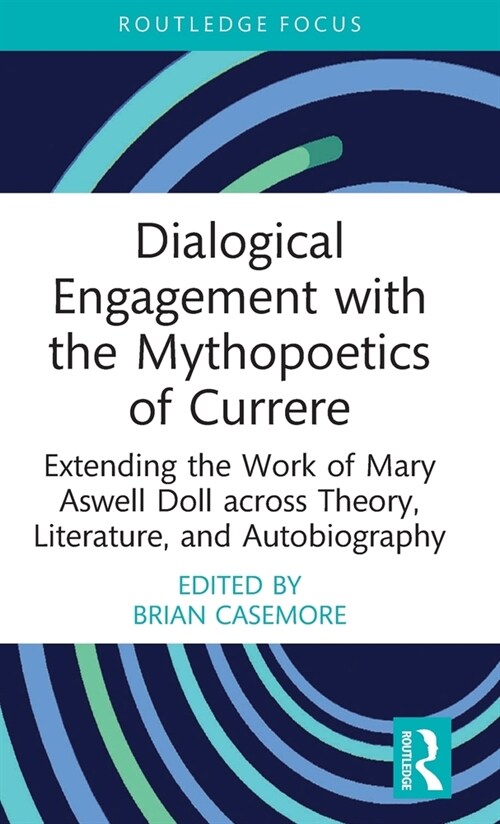 ROUTLEDGE FOCUS

Dialogical Engagement with the Mythopoetics of Currere

Extending the Work of Mary Aswell Doll across Theory, Literature, and Autobiography

EDITED BY
BRIAN CASEMORE

ROUTLEDGE